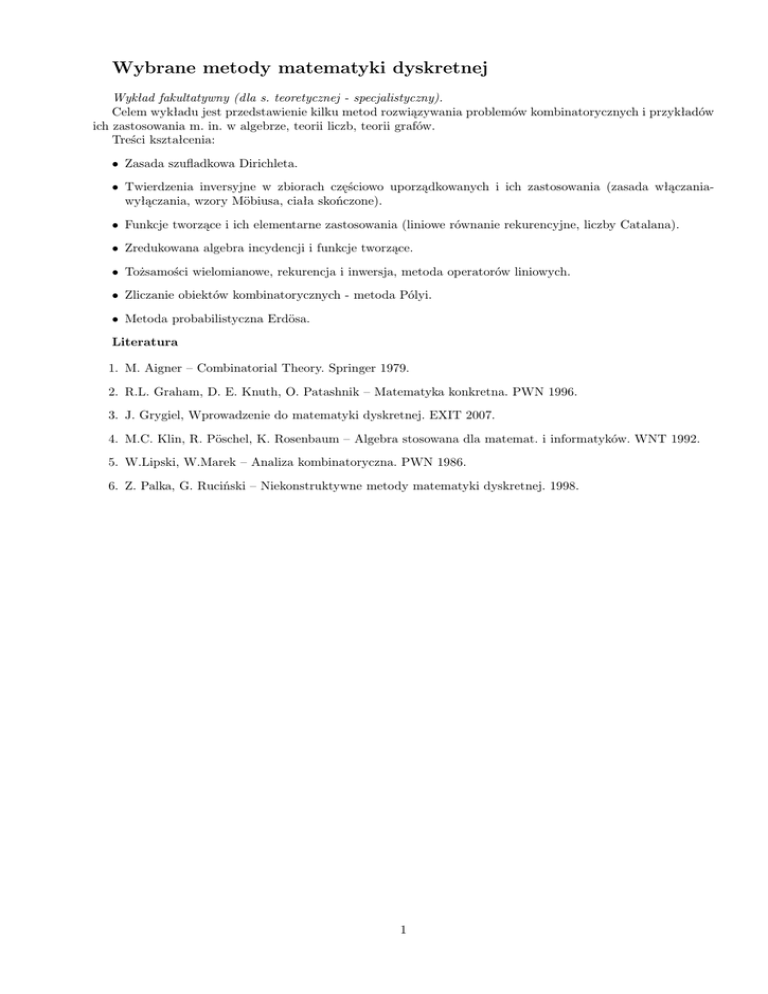 Wybrane metody matematyki dyskretnej

Wykład fakultatywny (dla s. teoretycznej - specjalistyczny).
Celem wykładu jest przedstawienie kilku metod rozwiązywania problemów kombinatorycznych i przykładów ich zastosowania m. in. w algebrze, teorii liczb, teorii grafów.
Treści kształcenia:

• Zasada szufladkowa Dirichleta.

• Twierdzenia inversyjne w zbiorach częściowo uporządkowanych i ich zastosowania (zasada włączania-wyłączania, wzory Möbiusa, ciała skończone).

• Funkcje tworzące i ich elementarne zastosowania (liniowe równanie rekurencyjne, liczby Catalana).

• Zredukowana algebra incydencji i funkcje tworzące.

• Tożsamości wielomianowe, rekurencja i inwersja, metoda operatorów liniowych.

• Zliczanie obiektów kombinatorycznych - metoda Pólyi.

• Metoda probabilistyczna Erdösa.

Literatura

1. M. Aigner – Combinatorial Theory. Springer 1979.

2. R.L. Graham, D. E. Knuth, O. Patashnik – Matematyka konkretna. PWN 1996.

3. J. Grygiel, Wprowadzenie do matematyki dyskretnej. EXIT 2007.

4. M.C. Klin, R. Pöschel, K. Rosenbaum – Algebra stosowana dla matemat. i informatyków. WNT 1992.

5. W.Lipski, W.Marek – Analiza kombinatoryczna. PWN 1986.

6. Z. Palka, G. Ruciński – Niekonstruktywne metody matematyki dyskretnej. 1998.

1